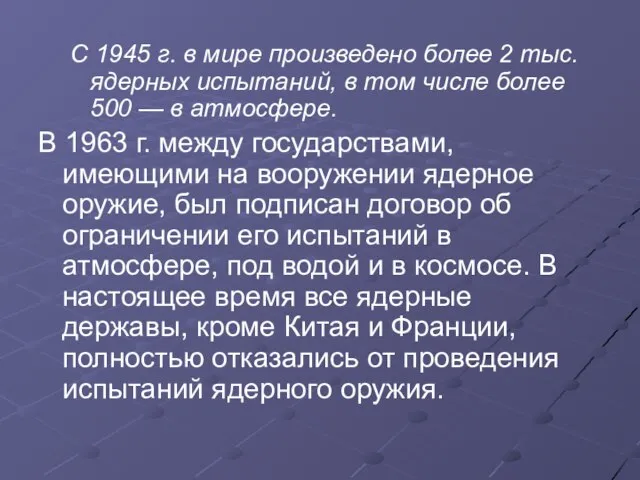 С 1945 г. в мире произведено более 2 тыс. ядерных испытаний, в том числе более 500 — в атмосфере.

В 1963 г. между государствами, имеющими на вооружении ядерное оружие, был подписан договор об ограничении его испытаний в атмосфере, под водой и в космосе. В настоящее время все ядерные державы, кроме Китая и Франции, полностью отказались от проведения испытаний ядерного оружия.